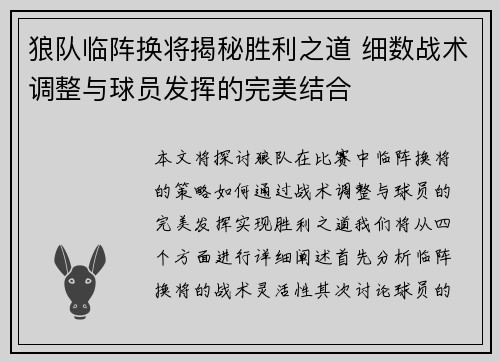 狼队临阵换将揭秘胜利之道 细数战术调整与球员发挥的完美结合

本文将探讨狼队在比赛中临阵换将的策略如何通过战术调整与球员的完美发挥实现胜利之道我们将从四个方面进行详细阐述首先分析临阵换将的战术灵活性其次讨论球员的